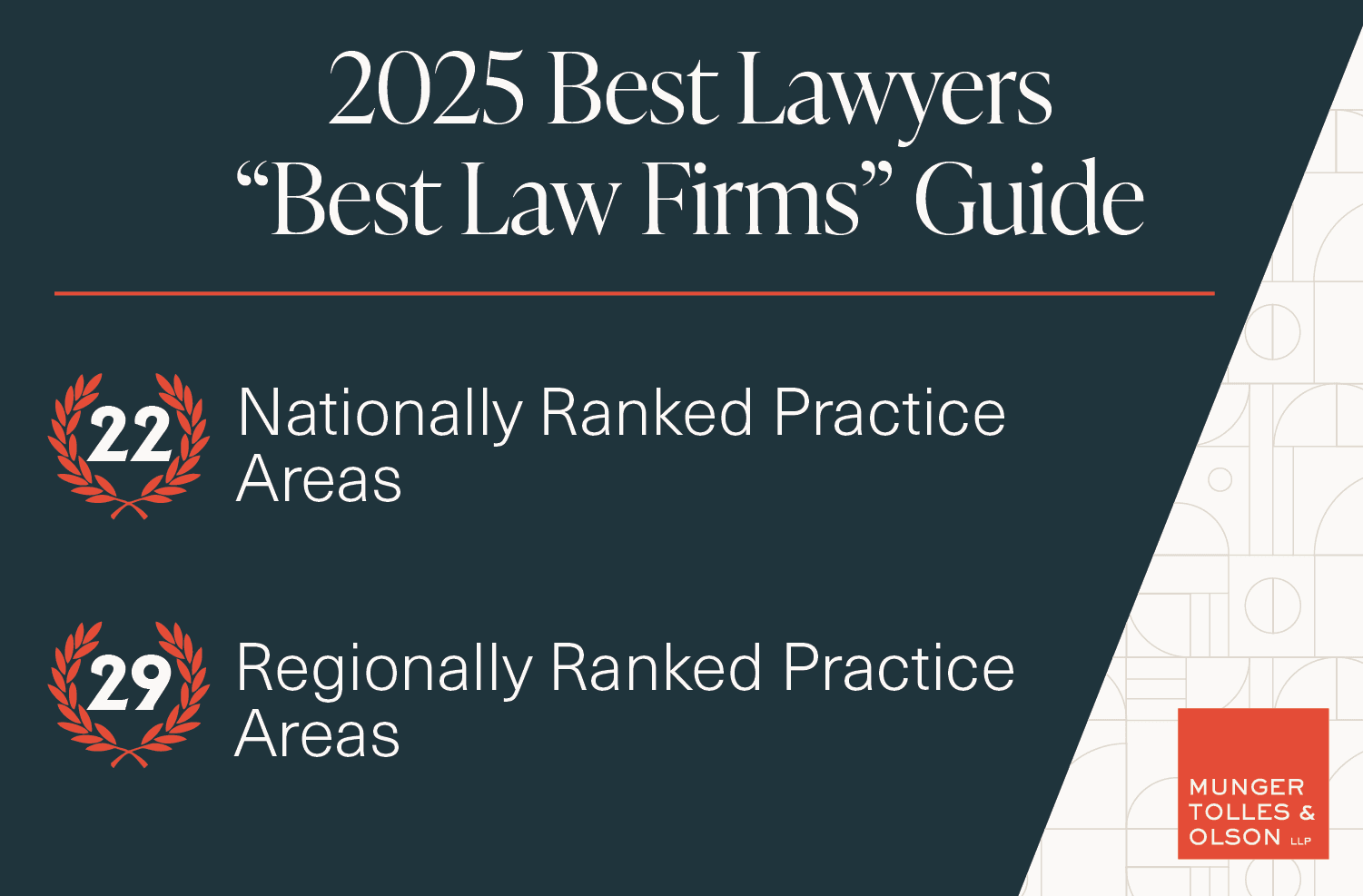 2025 Best Lawyers
“Best Law Firms” Guide

22 Nationally Ranked Practice Areas

29 Regionally Ranked Practice Areas

MUNGER
TOLLES &
OLSON LLP